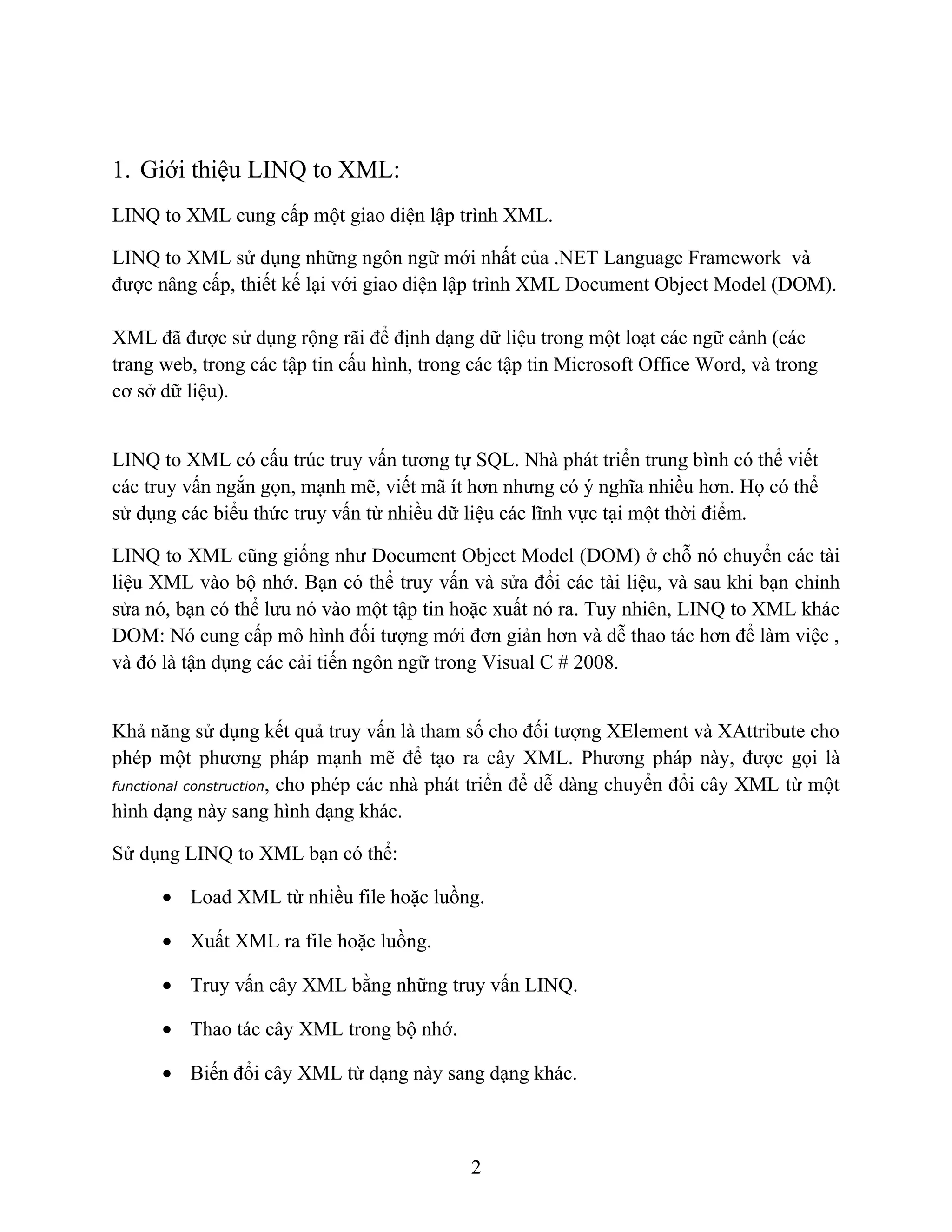 1. Giới thiệu LINQ to XML:

LINQ to XML cung cấp một giao diện lập trình XML.

LINQ to XML sử dụng những ngôn ngữ mới nhất của .NET Language Framework và được nâng cấp, thiết kế lại với giao diện lập trình XML Document Object Model (DOM).

XML đã được sử dụng rộng rãi để định dạng dữ liệu trong một loạt các ngữ cảnh (các trang web, trong các tập tin cấu hình, trong các tập tin Microsoft Office Word, và trong cơ sở dữ liệu).

LINQ to XML có cấu trúc truy vấn tương tự SQL. Nhà phát triển trung bình có thể viết các truy vấn ngắn gọn, mạnh mẽ, viết mã ít hơn nhưng có ý nghĩa nhiều hơn. Họ có thể sử dụng các biểu thức truy vấn từ nhiều dữ liệu các lĩnh vực tại một thời điểm.

LINQ to XML cũng giống như Document Object Model (DOM) ở chỗ nó chuyển các tài liệu XML vào bộ nhớ. Bạn có thể truy vấn và sửa đổi các tài liệu, và sau khi bạn chỉnh sửa nó, bạn có thể lưu nó vào một tập tin hoặc xuất nó ra. Tuy nhiên, LINQ to XML khác DOM: Nó cung cấp mô hình đối tượng mới đơn giản hơn và dễ thao tác hơn để làm việc , và đó là tận dụng các cải tiến ngôn ngữ trong Visual C # 2008.

Khả năng sử dụng kết quả truy vấn là tham số cho đối tượng XElement và XAttribute cho phép một phương pháp mạnh mẽ để tạo ra cây XML. Phương pháp này, được gọi là functional construction, cho phép các nhà phát triển để dễ dàng chuyển đổi cây XML từ một hình dạng này sang hình dạng khác.

Sử dụng LINQ to XML bạn có thể:

• Load XML từ nhiều file hoặc luồng.
• Xuất XML ra file hoặc luồng.
• Truy vấn cây XML bằng những truy vấn LINQ.
• Thao tác cây XML trong bộ nhớ.
• Biến đổi cây XML từ dạng này sang dạng khác.

2